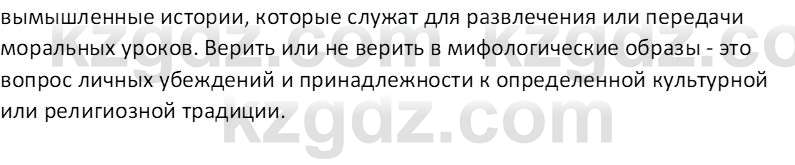 вымышленные истории, которые служат для развлечения или передачи моральных уроков. Верить или не верить в мифологические образы - это вопрос личных убеждений и принадлежности к определенной культурной или религиозной традиции.

kzgdz.com kzgdz.co
kzgdz.com